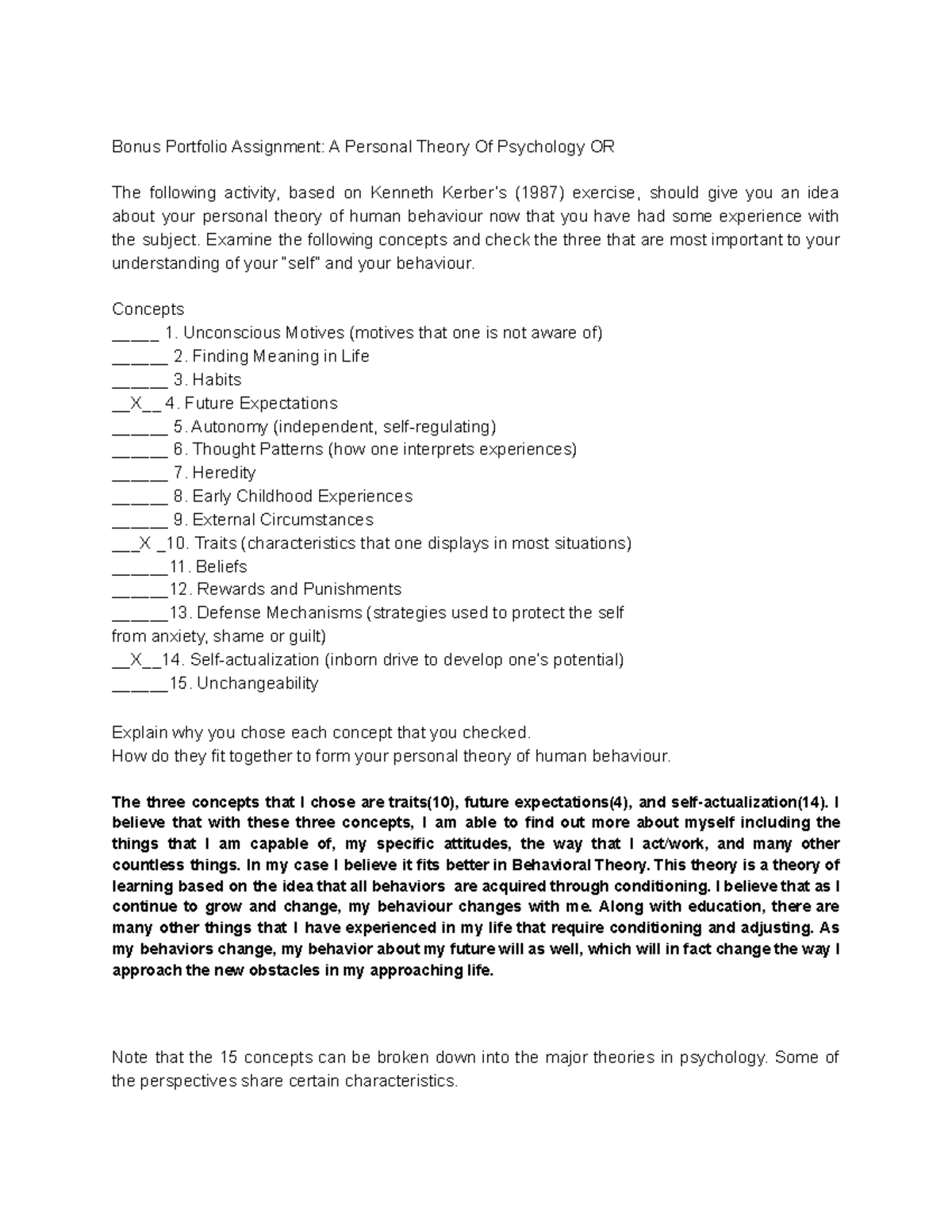 Bonus Portfolio Assignment: A Personal Theory Of Psychology OR

The following activity, based on Kenneth Kerber's (1987) exercise, should give you an idea about your personal theory of human behaviour now that you have had some experience with the subject. Examine the following concepts and check the three that are most important to your understanding of your "self" and your behaviour.

Concepts
_____ 1. Unconscious Motives (motives that one is not aware of)
______ 2. Finding Meaning in Life
______ 3. Habits
__X__ 4. Future Expectations
______ 5. Autonomy (independent, self-regulating)
______ 6. Thought Patterns (how one interprets experiences)
______ 7. Heredity
______ 8. Early Childhood Experiences
______ 9. External Circumstances
___X _10. Traits (characteristics that one displays in most situations)
______11. Beliefs
______12. Rewards and Punishments
______13. Defense Mechanisms (strategies used to protect the self from anxiety, shame or guilt)
__X__14. Self-actualization (inborn drive to develop one's potential)
______15. Unchangeability

Explain why you chose each concept that you checked.
How do they fit together to form your personal theory of human behaviour.

The three concepts that I chose are traits(10), future expectations(4), and self-actualization(14). I believe that with these three concepts, I am able to find out more about myself including the things that I am capable of, my specific attitudes, the way that I act/work, and many other countless things. In my case I believe it fits better in Behavioral Theory. This theory is a theory of learning based on the idea that all behaviors are acquired through conditioning. I believe that as I continue to grow and change, my behaviour changes with me. Along with education, there are many other things that I have experienced in my life that require conditioning and adjusting. As my behaviors change, my behavior about my future will as well, which will in fact change the way I approach the new obstacles in my approaching life.

Note that the 15 concepts can be broken down into the major theories in psychology. Some of the perspectives share certain characteristics.